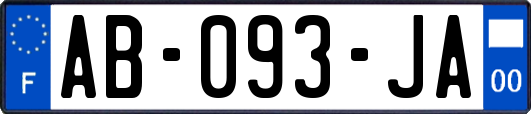 F
AB-093-JA
00